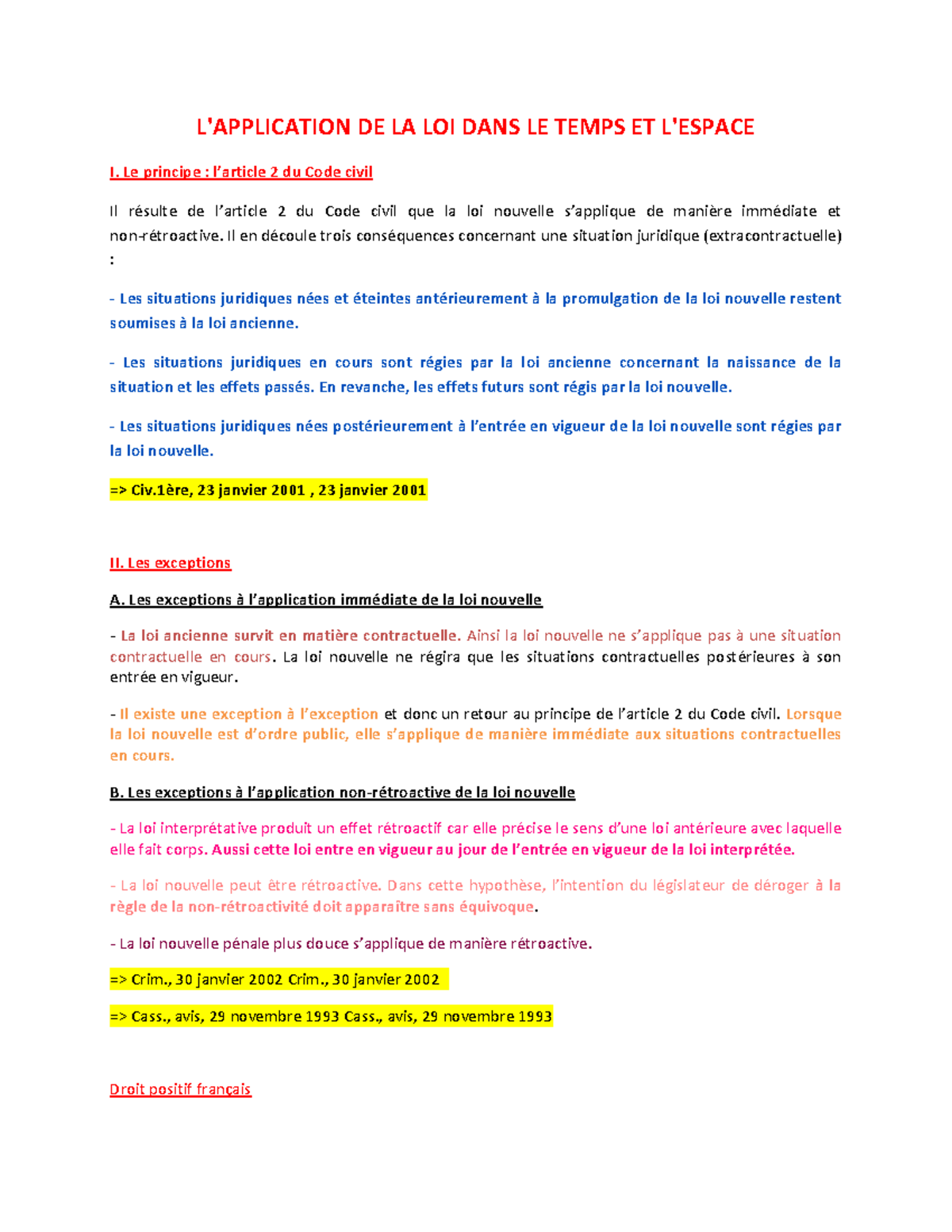 L'APPLICATION DE LA LOI DANS LE TEMPS ET L'ESPACE

I. Le principe : l'article 2 du Code civil

Il résulte de l'article 2 du Code civil que la loi nouvelle s'applique de manière immédiate et non-rétroactive. Il en découle trois conséquences concernant une situation juridique (extracontractuelle) :

- Les situations juridiques nées et éteintes antérieurement à la promulgation de la loi nouvelle restent soumises à la loi ancienne.

- Les situations juridiques en cours sont régies par la loi ancienne concernant la naissance de la situation et les effets passés. En revanche, les effets futurs sont régis par la loi nouvelle.

- Les situations juridiques nées postérieurement à l'entrée en vigueur de la loi nouvelle sont régies par la loi nouvelle.

=> Civ.1ère, 23 janvier 2001 , 23 janvier 2001

II. Les exceptions

A. Les exceptions à l'application immédiate de la loi nouvelle

- La loi ancienne survit en matière contractuelle. Ainsi la loi nouvelle ne s'applique pas à une situation contractuelle en cours. La loi nouvelle ne régira que les situations contractuelles postérieures à son entrée en vigueur.

- Il existe une exception à l'exception et donc un retour au principe de l'article 2 du Code civil. Lorsque la loi nouvelle est d'ordre public, elle s'applique de manière immédiate aux situations contractuelles en cours.

B. Les exceptions à l'application non-rétroactive de la loi nouvelle

- La loi interprétative produit un effet rétroactif car elle précise le sens d'une loi antérieure avec laquelle elle fait corps. Aussi cette loi entre en vigueur au jour de l'entrée en vigueur de la loi interprétée.

- La loi nouvelle peut être rétroactive. Dans cette hypothèse, l'intention du législateur de déroger à la règle de la non-rétroactivité doit apparaître sans équivoque.

- La loi nouvelle pénale plus douce s'applique de manière rétroactive.

=> Crim., 30 janvier 2002 Crim., 30 janvier 2002

=> Cass., avis, 29 novembre 1993 Cass., avis, 29 novembre 1993

Droit positif français